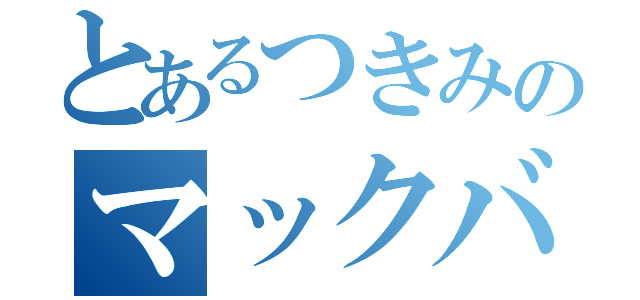 とあるつきみの
マックバ